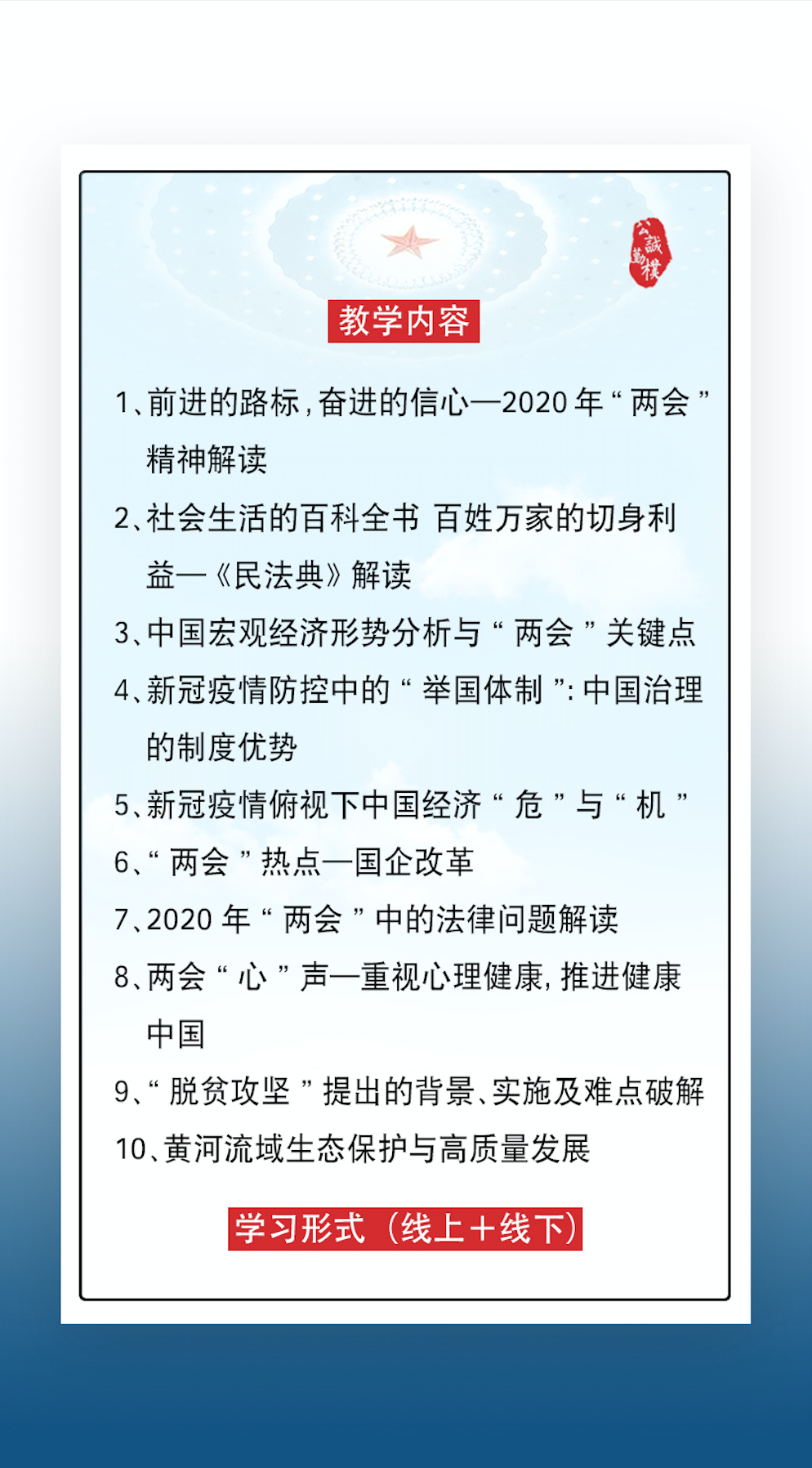 公誠勤樸

教学内容

1、前进的路标，奋进的信心—2020 年 “ 两会 ” 精神解读

2、社会生活的百科全书 百姓万家的切身利益—《民法典》解读

3、中国宏观经济形势分析与 “ 两会 ” 关键点

4、新冠疫情防控中的 “ 举国体制 ”: 中国治理的制度优势

5、新冠疫情俯视下中国经济 “ 危 ” 与 “ 机 ”

6、“ 两会 ” 热点—国企改革

7、2020 年 “ 两会 ” 中的法律问题解读

8、两会 “ 心 ” 声—重视心理健康，推进健康中国

9、“ 脱贫攻坚 ” 提出的背景、实施及难点破解

10、黄河流域生态保护与高质量发展

学习形式（线上＋线下）